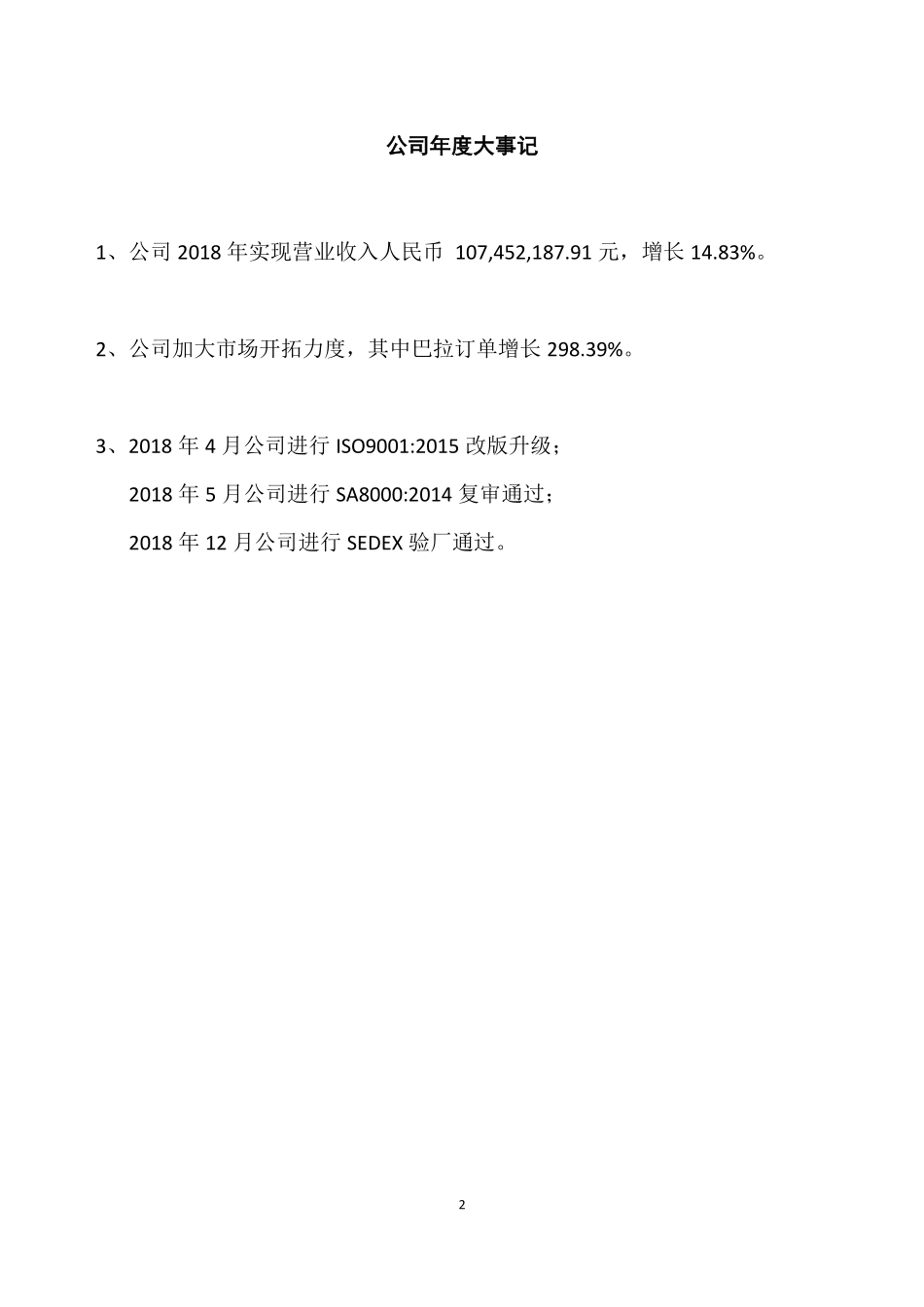 公司年度大事记

1、公司 2018 年实现营业收入人民币 107,452,187.91 元，增长 14.83%。

2、公司加大市场开拓力度，其中巴拉订单增长 298.39%。

3、2018 年 4 月公司进行 ISO9001:2015 改版升级；
2018 年 5 月公司进行 SA8000:2014 复审通过；
2018 年 12 月公司进行 SEDEX 验厂通过。

2